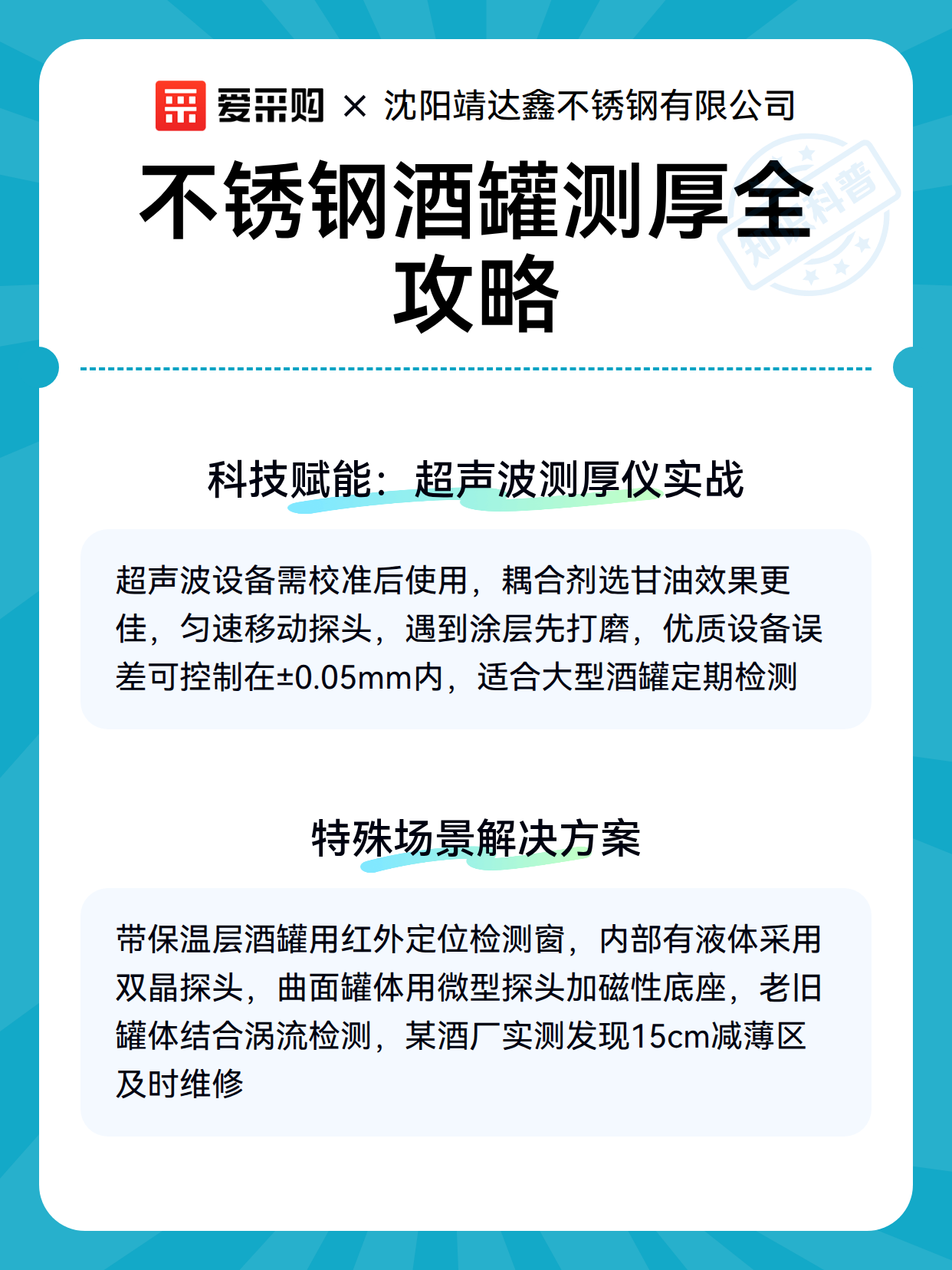 爱采购 × 沈阳靖达鑫不锈钢有限公司

不锈钢酒罐测厚全攻略

知识科普

科技赋能：超声波测厚仪实战

超声波设备需校准后使用，耦合剂选甘油效果更佳，匀速移动探头，遇到涂层先打磨，优质设备误差可控制在±0.05mm内，适合大型酒罐定期检测

特殊场景解决方案

带保温层酒罐用红外定位检测窗，内部有液体采用双晶探头，曲面罐体用微型探头加磁性底座，老旧罐体结合涡流检测，某酒厂实测发现15cm减薄区及时维修